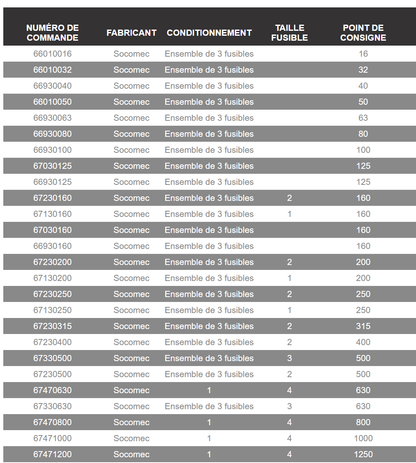 | NUMÉRO DE COMMANDE | FABRICANT | CONDITIONNEMENT | TAILLE FUSIBLE | POINT DE CONSIGNE |
|---|---|---|---|---|
| 66010016 | Socomec | Ensemble de 3 fusibles | | 16 |
| 66010032 | Socomec | Ensemble de 3 fusibles | | 32 |
| 66930040 | Socomec | Ensemble de 3 fusibles | | 40 |
| 66010050 | Socomec | Ensemble de 3 fusibles | | 50 |
| 66930063 | Socomec | Ensemble de 3 fusibles | | 63 |
| 66930080 | Socomec | Ensemble de 3 fusibles | | 80 |
| 66930100 | Socomec | Ensemble de 3 fusibles | | 100 |
| 67030125 | Socomec | Ensemble de 3 fusibles | | 125 |
| 66930125 | Socomec | Ensemble de 3 fusibles | | 125 |
| 67230160 | Socomec | Ensemble de 3 fusibles | 2 | 160 |
| 67130160 | Socomec | Ensemble de 3 fusibles | 1 | 160 |
| 67030160 | Socomec | Ensemble de 3 fusibles | | 160 |
| 66930160 | Socomec | Ensemble de 3 fusibles | | 160 |
| 67230200 | Socomec | Ensemble de 3 fusibles | 2 | 200 |
| 67130200 | Socomec | Ensemble de 3 fusibles | 1 | 200 |
| 67230250 | Socomec | Ensemble de 3 fusibles | 2 | 250 |
| 67130250 | Socomec | Ensemble de 3 fusibles | 1 | 250 |
| 67230315 | Socomec | Ensemble de 3 fusibles | 2 | 315 |
| 67230400 | Socomec | Ensemble de 3 fusibles | 2 | 400 |
| 67330500 | Socomec | Ensemble de 3 fusibles | 3 | 500 |
| 67230500 | Socomec | Ensemble de 3 fusibles | 2 | 500 |
| 67470630 | Socomec | 1 | 4 | 630 |
| 67330630 | Socomec | Ensemble de 3 fusibles | 3 | 630 |
| 67470800 | Socomec | 1 | 4 | 800 |
| 67471000 | Socomec | 1 | 4 | 1000 |
| 67471200 | Socomec | 1 | 4 | 1250 |